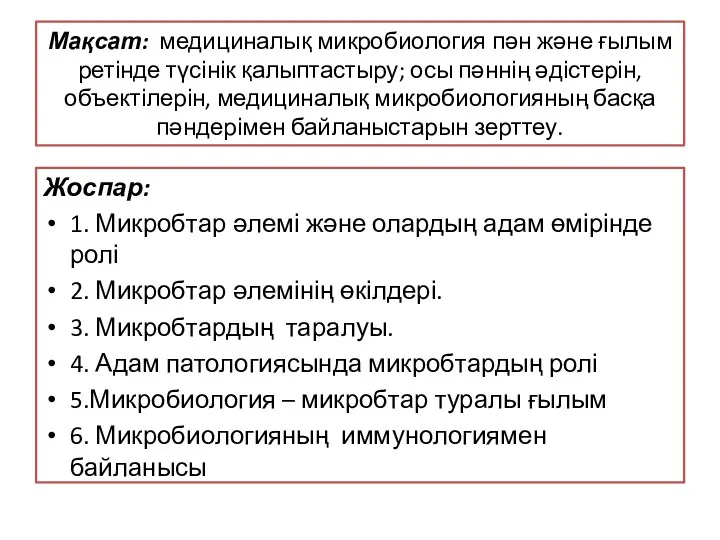 Мақсат: медициналық микробиология пән және ғылым ретінде түсінік қалыптастыру; осы пәннің әдістерін, объектілерін, медициналық микробиологияның басқа пәндерімен байланыстарын зерттеу.

Жоспар:
• 1. Микробтар әлемі және олардың адам өмірінде ролі
• 2. Микробтар әлемінің өкілдері.
• 3. Микробтардың таралуы.
• 4. Адам патологиясында микробтардың ролі
• 5.Микробиология – микробтар туралы ғылым
• 6. Микробиологияның иммунологиямен байланысы